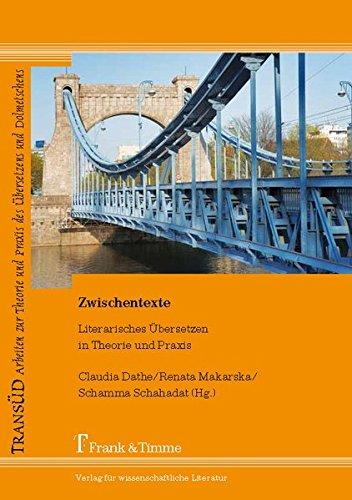 TRANSÜD Arbeiten zur Theorie und Praxis des Übersetzens und Dolmetschens

Zwischentexte

Literarisches Übersetzen in Theorie und Praxis

Claudia Dathe/Renata Makarska/ Schamma Schahadat (Hg.)

Frank & Timme

Verlag für wissenschaftliche Literatur